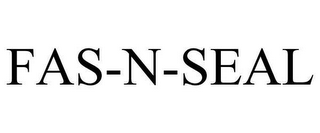 FAS-N-SEAL